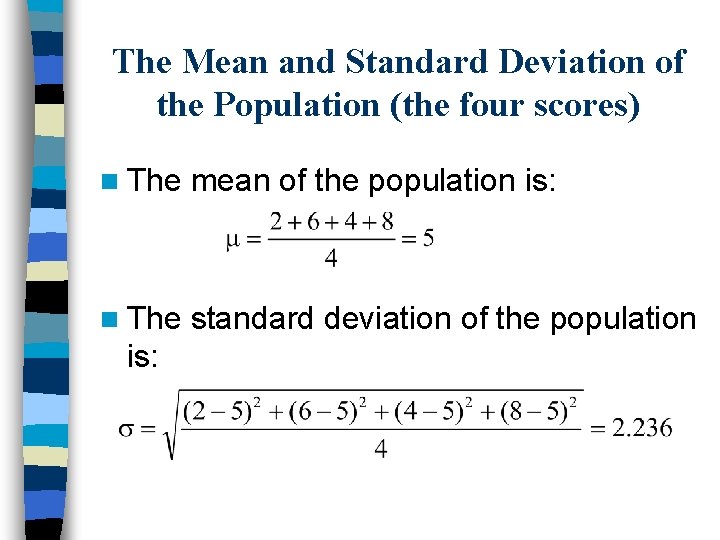 The Mean and Standard Deviation of the Population (the four scores)

The mean of the population is:

$\mu = \frac{2+6+4+8}{4} = 5$

The standard deviation of the population is:

$\sigma = \sqrt{\frac{(2-5)^2+(6-5)^2+(4-5)^2+(8-5)^2}{4}} = 2.236$